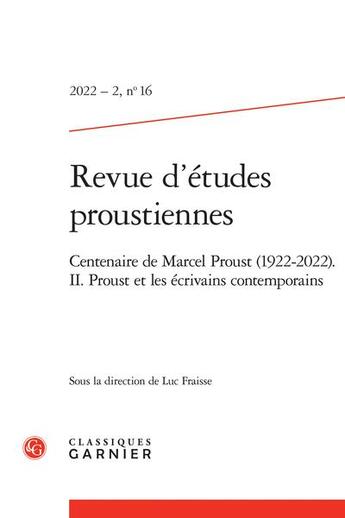 2022 – 2, n° 16

Revue d'études proustiennes

Centenaire de Marcel Proust (1922-2022).
II. Proust et les écrivains contemporains

Sous la direction de Luc Fraisse

CG

CLASSIQUES GARNIER